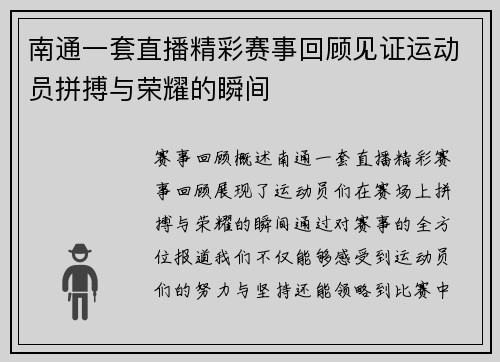 南通一套直播精彩赛事回顾见证运动员拼搏与荣耀的瞬间

赛事回顾概述南通一套直播精彩赛事回顾展现了运动员们在赛场上拼搏与荣耀的瞬间通过对赛事的全方位报道我们不仅能够感受到运动员们的努力与坚持还能领略到比赛中